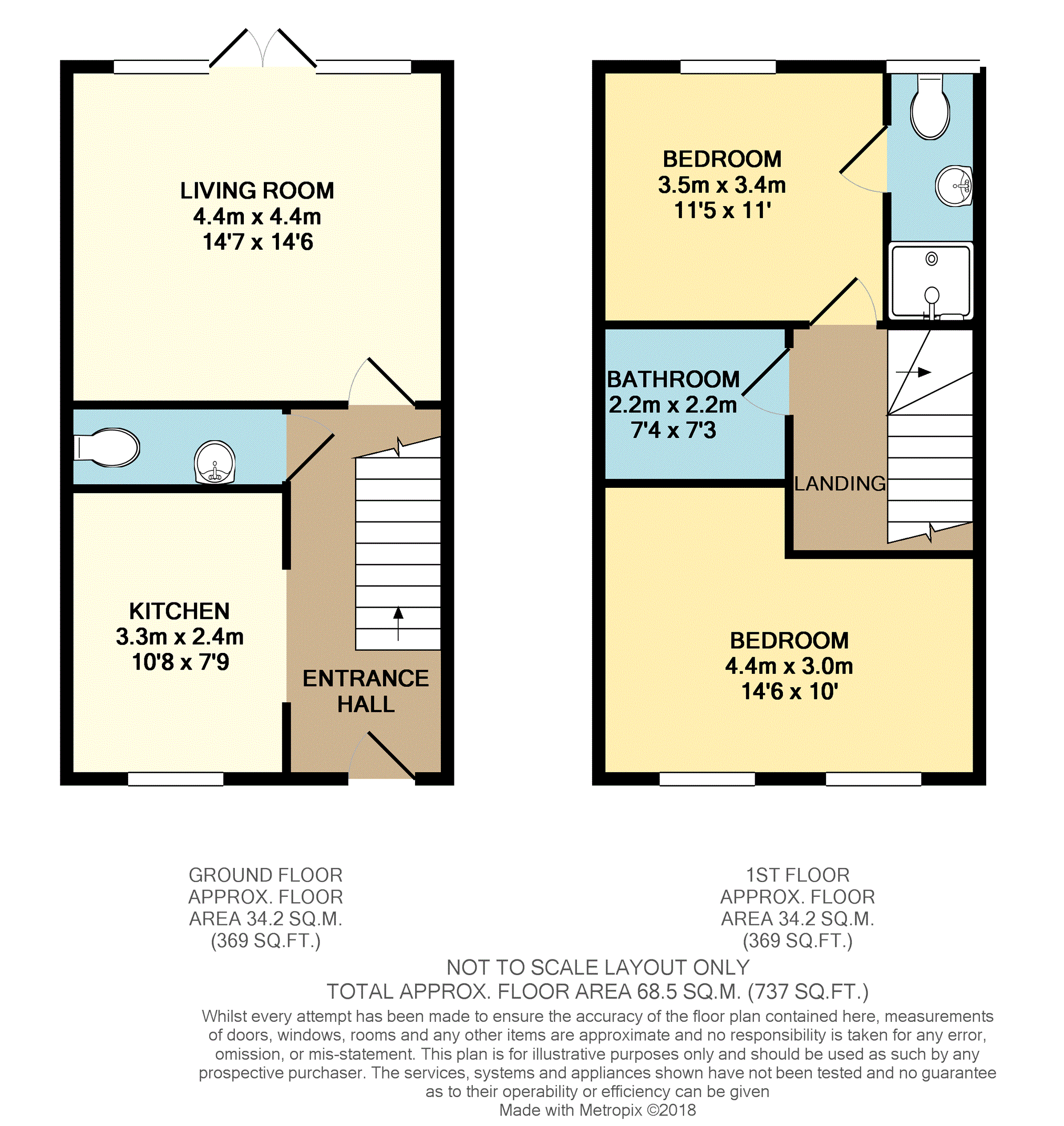 LIVING ROOM
4.4m x 4.4m
14'7 x 14'6

KITCHEN
3.3m x 2.4m
10'8 x 7'9

ENTRANCE HALL

BEDROOM
3.5m x 3.4m
11'5 x 11'

BATHROOM
2.2m x 2.2m
7'4 x 7'3

LANDING

BEDROOM
4.4m x 3.0m
14'6 x 10'

GROUND FLOOR
APPROX. FLOOR
AREA 34.2 SQ.M.
(369 SQ.FT.)

1ST FLOOR
APPROX. FLOOR
AREA 34.2 SQ.M.
(369 SQ.FT.)

NOT TO SCALE LAYOUT ONLY
TOTAL APPROX. FLOOR AREA 68.5 SQ.M. (737 SQ.FT.)

Whilst every attempt has been made to ensure the accuracy of the floor plan contained here, measurements of doors, windows, rooms and any other items are approximate and no responsibility is taken for any error, omission, or mis-statement. This plan is for illustrative purposes only and should be used as such by any prospective purchaser. The services, systems and appliances shown have not been tested and no guarantee as to their operability or efficiency can be given
Made with Metropix ©2018